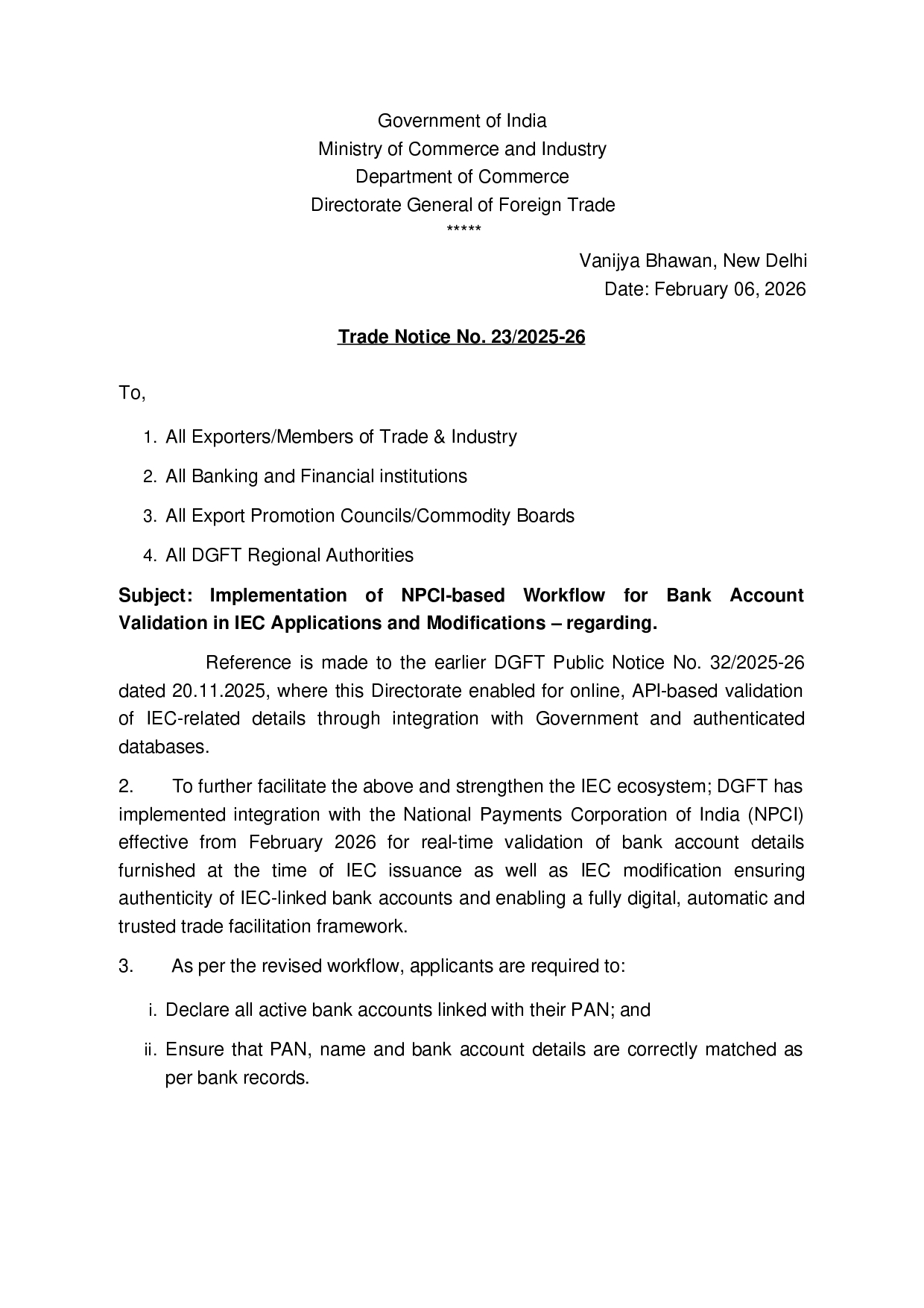 Government of India
Ministry of Commerce and Industry
Department of Commerce
Directorate General of Foreign Trade
*****

Vanijya Bhawan, New Delhi
Date: February 06, 2026

Trade Notice No. 23/2025-26

To,

1. All Exporters/Members of Trade & Industry
2. All Banking and Financial institutions
3. All Export Promotion Councils/Commodity Boards
4. All DGFT Regional Authorities

Subject: Implementation of NPCI-based Workflow for Bank Account Validation in IEC Applications and Modifications – regarding.

Reference is made to the earlier DGFT Public Notice No. 32/2025-26 dated 20.11.2025, where this Directorate enabled for online, API-based validation of IEC-related details through integration with Government and authenticated databases.

2. To further facilitate the above and strengthen the IEC ecosystem; DGFT has implemented integration with the National Payments Corporation of India (NPCI) effective from February 2026 for real-time validation of bank account details furnished at the time of IEC issuance as well as IEC modification ensuring authenticity of IEC-linked bank accounts and enabling a fully digital, automatic and trusted trade facilitation framework.

3. As per the revised workflow, applicants are required to:

i. Declare all active bank accounts linked with their PAN; and

ii. Ensure that PAN, name and bank account details are correctly matched as per bank records.